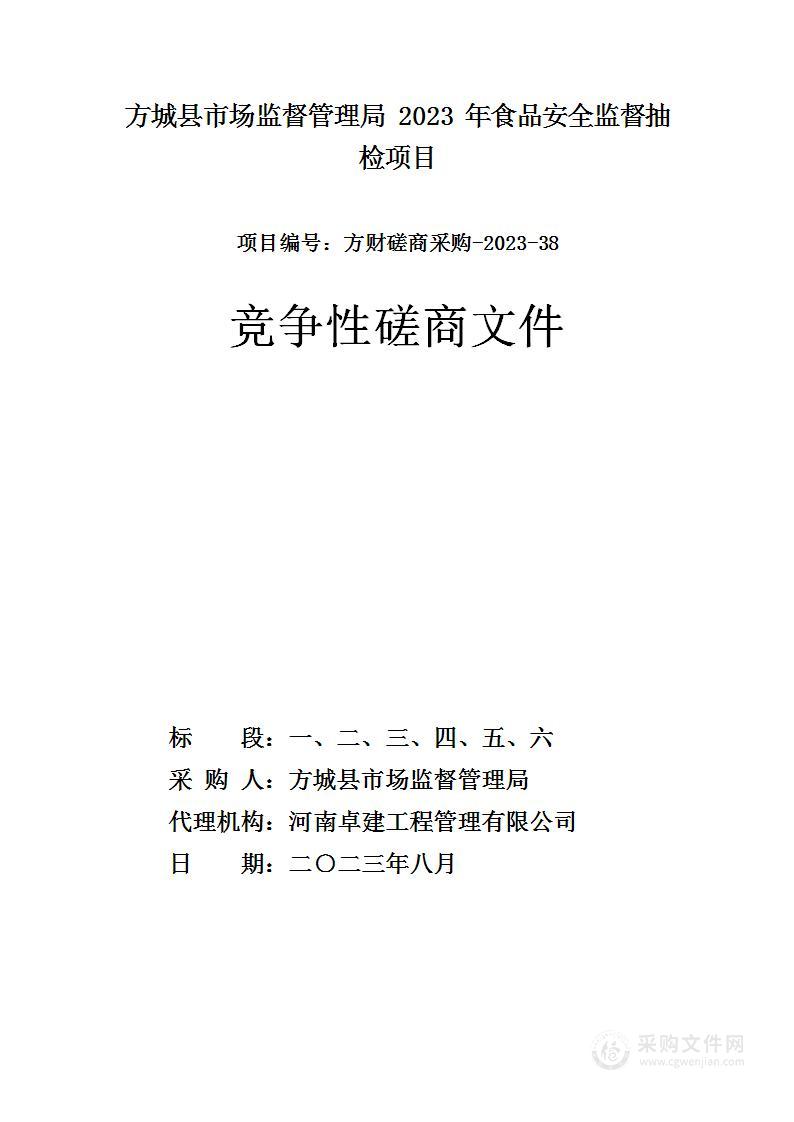 方城县市场监督管理局 2023 年食品安全监督抽检项目

项目编号：方财磋商采购-2023-38

竞争性磋商文件

标　　段：一、二、三、四、五、六
采 购 人：方城县市场监督管理局
代理机构：河南卓建工程管理有限公司
日　　期：二〇二三年八月

采购文件网
www.cgwenjian.com